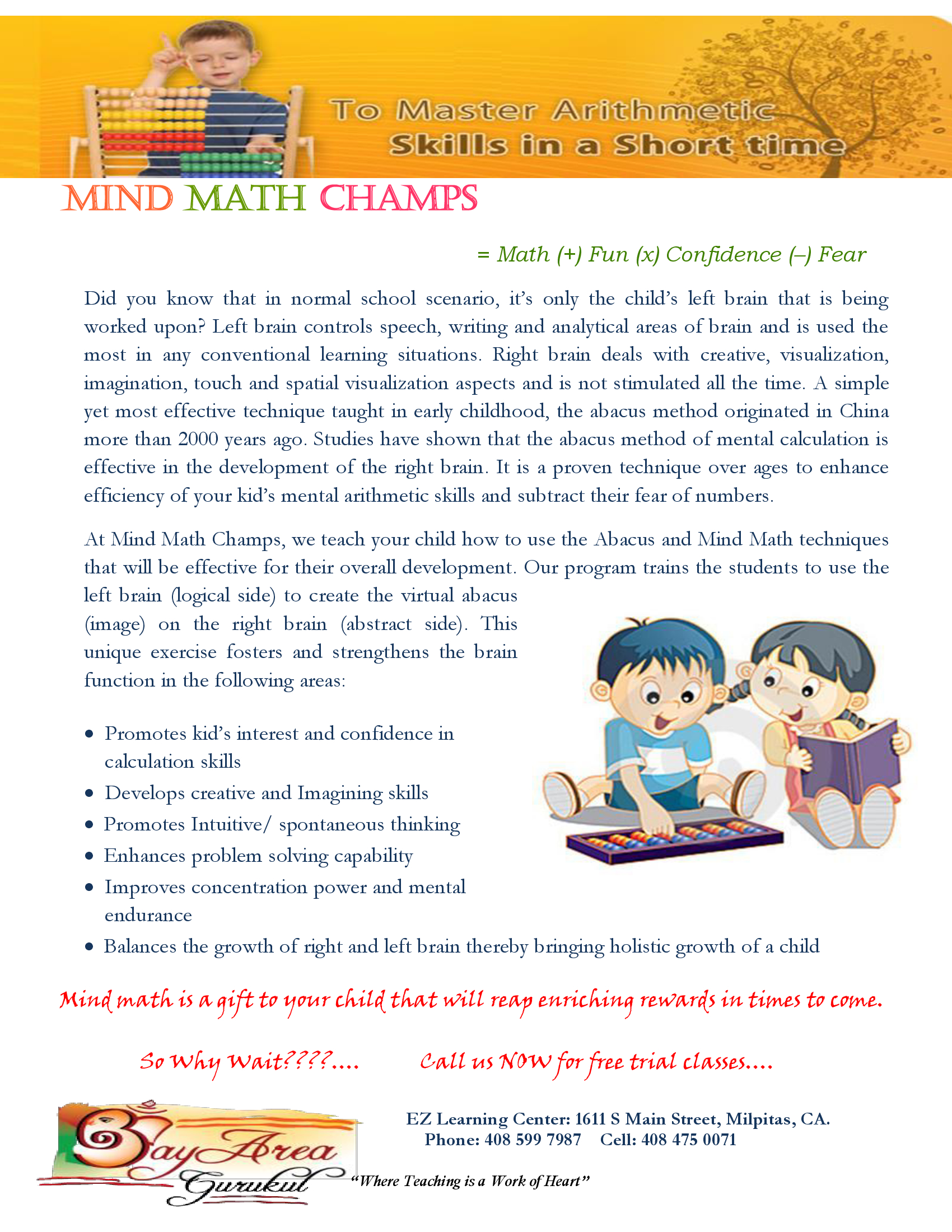 To Master Arithmetic Skills in a Short time

MIND MATH CHAMPS

= Math (+) Fun (x) Confidence (–) Fear

Did you know that in normal school scenario, it's only the child's left brain that is being worked upon? Left brain controls speech, writing and analytical areas of brain and is used the most in any conventional learning situations. Right brain deals with creative, visualization, imagination, touch and spatial visualization aspects and is not stimulated all the time. A simple yet most effective technique taught in early childhood, the abacus method originated in China more than 2000 years ago. Studies have shown that the abacus method of mental calculation is effective in the development of the right brain. It is a proven technique over ages to enhance efficiency of your kid's mental arithmetic skills and subtract their fear of numbers.

At Mind Math Champs, we teach your child how to use the Abacus and Mind Math techniques that will be effective for their overall development. Our program trains the students to use the left brain (logical side) to create the virtual abacus (image) on the right brain (abstract side). This unique exercise fosters and strengthens the brain function in the following areas:

• Promotes kid's interest and confidence in calculation skills
• Develops creative and Imagining skills
• Promotes Intuitive/ spontaneous thinking
• Enhances problem solving capability
• Improves concentration power and mental endurance
• Balances the growth of right and left brain thereby bringing holistic growth of a child

Mind math is a gift to your child that will reap enriching rewards in times to come.

So Why Wait????....      Call us NOW for free trial classes....

Bay Area Gurukul

EZ Learning Center: 1611 S Main Street, Milpitas, CA.
Phone: 408 599 7987    Cell: 408 475 0071

"Where Teaching is a Work of Heart"